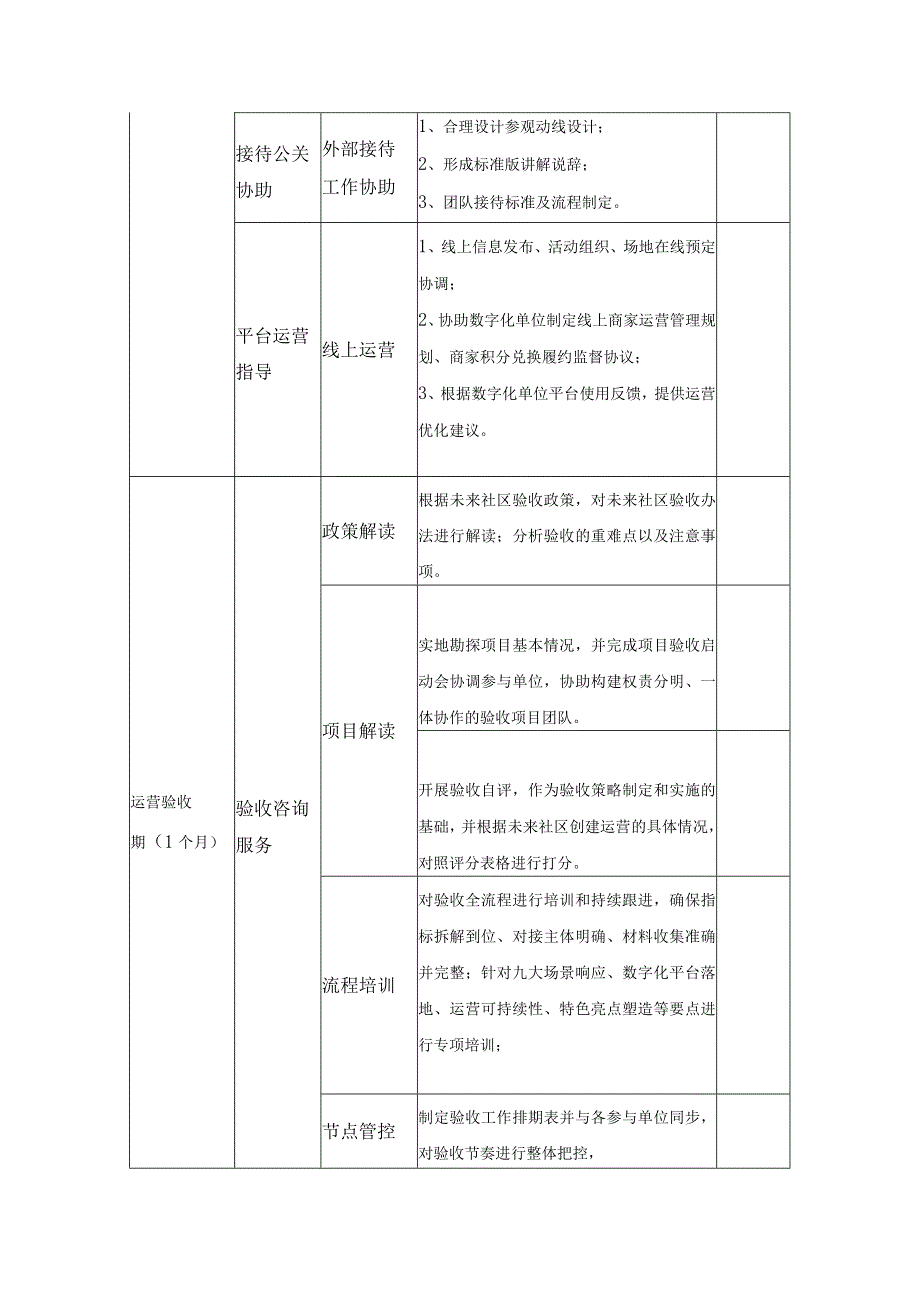 |  |  |  |  |  |
|---|---|---|---|---|
|  | 接待公关协助 | 外部接待工作协助 | 1、合理设计参观动线设计；<br>2、形成标准版讲解说辞；<br>3、团队接待标准及流程制定。 |  |
|  | 平台运营指导 | 线上运营 | 1、线上信息发布、活动组织、场地在线预定协调；<br>2、协助数字化单位制定线上商家运营管理规划、商家积分兑换履约监督协议；<br>3、根据数字化单位平台使用反馈，提供运营优化建议。 |  |
| 运营验收期（1个月） | 验收咨询服务 | 政策解读 | 根据未来社区验收政策，对未来社区验收办法进行解读；分析验收的重难点以及注意事项。 |  |
|  |  | 项目解读 | 实地勘探项目基本情况，并完成项目验收启动会协调参与单位，协助构建权责分明、一体协作的验收项目团队。 |  |
|  |  |  | 开展验收自评，作为验收策略制定和实施的基础，并根据未来社区创建运营的具体情况，对照评分表格进行打分。 |  |
|  |  | 流程培训 | 对验收全流程进行培训和持续跟进，确保指标拆解到位、对接主体明确、材料收集准确并完整；针对九大场景响应、数字化平台落地、运营可持续性、特色亮点塑造等要点进行专项培训； |  |
|  |  | 节点管控 | 制定验收工作排期表并与各参与单位同步，对验收节奏进行整体把控， |  |